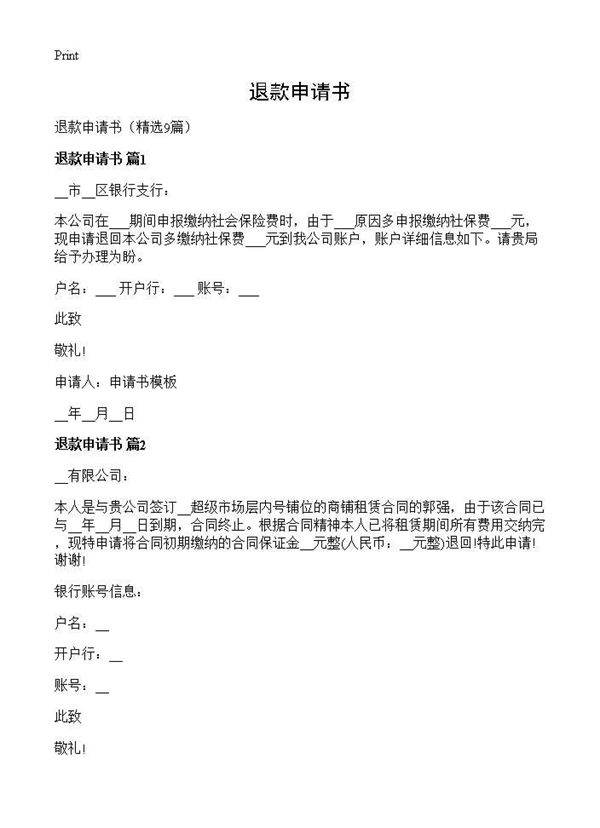 Print

退款申请书

退款申请书（精选9篇）

退款申请书 篇1

__市__区银行支行：

本公司在___期间申报缴纳社会保险费时，由于___原因多申报缴纳社保费___元，现申请退回本公司多缴纳社保费___元到我公司账户，账户详细信息如下。请贵局给予办理为盼。

户名：___开户行：___账号：___

此致

敬礼!

申请人：申请书模板

__年__月__日

退款申请书 篇2

__有限公司：

本人是与贵公司签订__超级市场层内号铺位的商铺租赁合同的郭强，由于该合同已与__年__月__日到期，合同终止。根据合同精神本人已将租赁期间所有费用交纳完，现特申请将合同初期缴纳的合同保证金__元整(人民币：__元整)退回!特此申请!谢谢!

银行账号信息：

户名：__

开户行：__

账号：__

此致

敬礼!